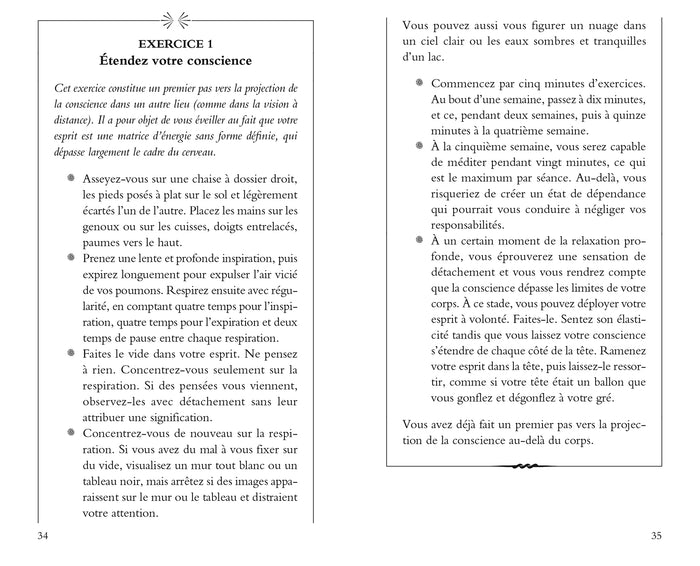 EXERCICE 1
Étendez votre conscience

Cet exercice constitue un premier pas vers la projection de la conscience dans un autre lieu (comme dans la vision à distance). Il a pour objet de vous éveiller au fait que votre esprit est une matrice d'énergie sans forme définie, qui dépasse largement le cadre du cerveau.

Asseyez-vous sur une chaise à dossier droit, les pieds posés à plat sur le sol et légèrement écartés l'un de l'autre. Placez les mains sur les genoux ou sur les cuisses, doigts entrelacés, paumes vers le haut.

Prenez une lente et profonde inspiration, puis expirez longuement pour expulser l'air vicié de vos poumons. Respirez ensuite avec régularité, en comptant quatre temps pour l'inspiration, quatre temps pour l'expiration et deux temps de pause entre chaque respiration.

Faites le vide dans votre esprit. Ne pensez à rien. Concentrez-vous seulement sur la respiration. Si des pensées vous viennent, observez-les avec détachement sans leur attribuer une signification.

Concentrez-vous de nouveau sur la respiration. Si vous avez du mal à vous fixer sur du vide, visualisez un mur tout blanc ou un tableau noir, mais arrêtez si des images apparaissent sur le mur ou le tableau et distraient votre attention.

34

Vous pouvez aussi vous figurer un nuage dans un ciel clair ou les eaux sombres et tranquilles d'un lac.

Commencez par cinq minutes d'exercices. Au bout d'une semaine, passez à dix minutes, et ce, pendant deux semaines, puis à quinze minutes à la quatrième semaine.

À la cinquième semaine, vous serez capable de méditer pendant vingt minutes, ce qui est le maximum par séance. Au-delà, vous risqueriez de créer un état de dépendance qui pourrait vous conduire à négliger vos responsabilités.

À un certain moment de la relaxation profonde, vous éprouverez une sensation de détachement et vous vous rendrez compte que la conscience dépasse les limites de votre corps. À ce stade, vous pouvez déployer votre esprit à volonté. Faites-le. Sentez son élasticité tandis que vous laissez votre conscience s'étendre de chaque côté de la tête. Ramenez votre esprit dans la tête, puis laissez-le ressortir, comme si votre tête était un ballon que vous gonflez et dégonflez à votre gré.

Vous avez déjà fait un premier pas vers la projection de la conscience au-delà du corps.

35